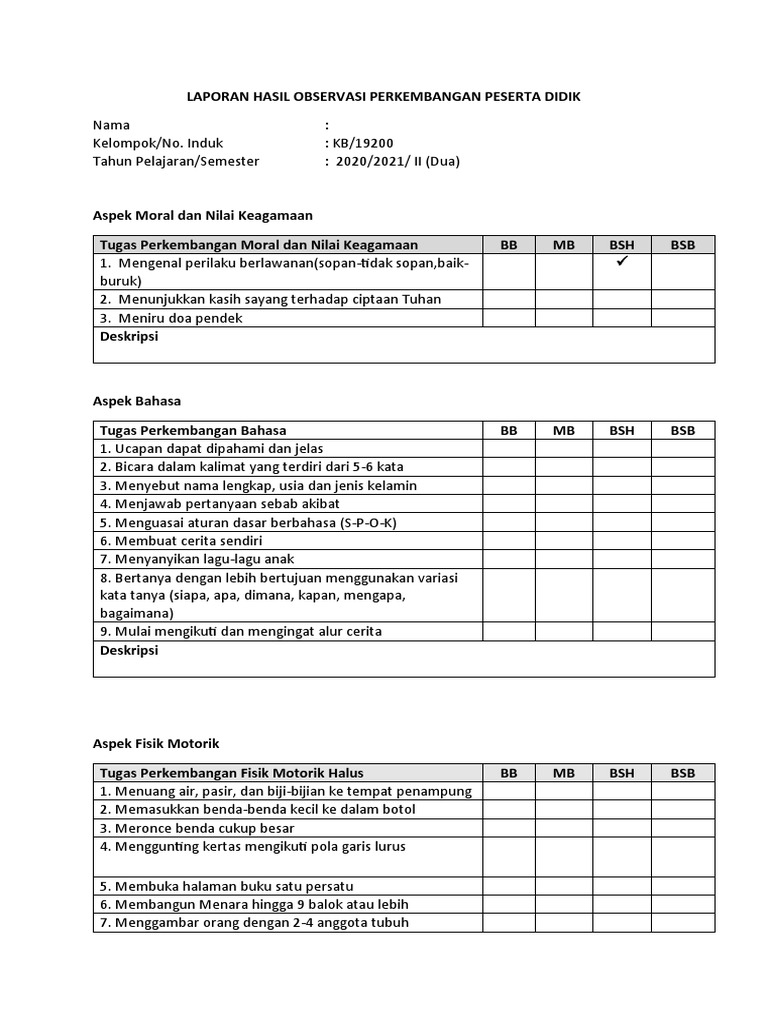 LAPORAN HASIL OBSERVASI PERKEMBANGAN PESERTA DIDIK

Nama :
Kelompok/No. Induk : KB/19200
Tahun Pelajaran/Semester : 2020/2021/ II (Dua)

Aspek Moral dan Nilai Keagamaan

| Tugas Perkembangan Moral dan Nilai Keagamaan | BB | MB | BSH | BSB |
|---|---|---|---|---|
| 1. Mengenal perilaku berlawanan(sopan-tidak sopan,baik-buruk) | | | ✓ | |
| 2. Menunjukkan kasih sayang terhadap ciptaan Tuhan | | | | |
| 3. Meniru doa pendek | | | | |
| Deskripsi | | | | |

Aspek Bahasa

| Tugas Perkembangan Bahasa | BB | MB | BSH | BSB |
|---|---|---|---|---|
| 1. Ucapan dapat dipahami dan jelas | | | | |
| 2. Bicara dalam kalimat yang terdiri dari 5-6 kata | | | | |
| 3. Menyebut nama lengkap, usia dan jenis kelamin | | | | |
| 4. Menjawab pertanyaan sebab akibat | | | | |
| 5. Menguasai aturan dasar berbahasa (S-P-O-K) | | | | |
| 6. Membuat cerita sendiri | | | | |
| 7. Menyanyikan lagu-lagu anak | | | | |
| 8. Bertanya dengan lebih bertujuan menggunakan variasi kata tanya (siapa, apa, dimana, kapan, mengapa, bagaimana) | | | | |
| 9. Mulai mengikuti dan mengingat alur cerita | | | | |
| Deskripsi | | | | |

Aspek Fisik Motorik

| Tugas Perkembangan Fisik Motorik Halus | BB | MB | BSH | BSB |
|---|---|---|---|---|
| 1. Menuang air, pasir, dan biji-bijian ke tempat penampung | | | | |
| 2. Memasukkan benda-benda kecil ke dalam botol | | | | |
| 3. Meronce benda cukup besar | | | | |
| 4. Menggunting kertas mengikuti pola garis lurus | | | | |
| 5. Membuka halaman buku satu persatu | | | | |
| 6. Membangun Menara hingga 9 balok atau lebih | | | | |
| 7. Menggambar orang dengan 2-4 anggota tubuh | | | | |